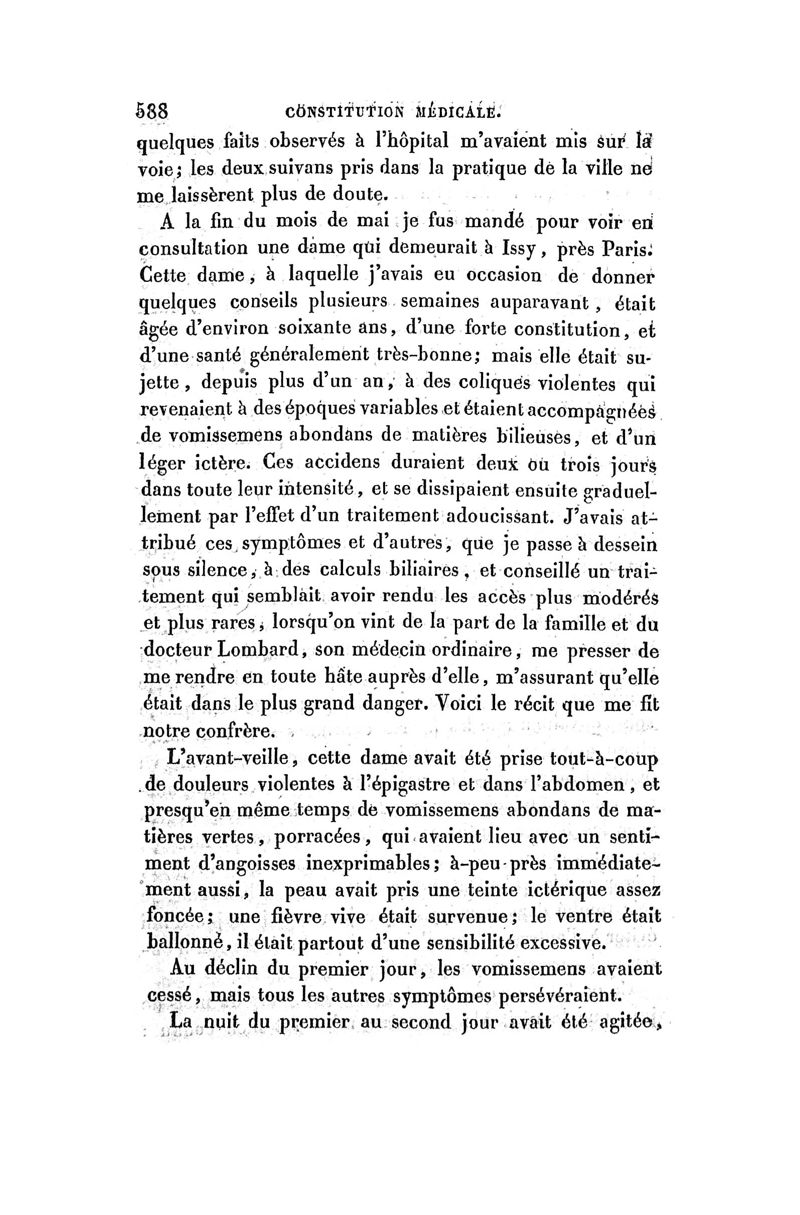 588 CONSTITUTION MÉDICALE.

quelques faits observés à l'hôpital m'avaient mis sur la voie; les deux suivans pris dans la pratique de la ville ne me laissèrent plus de doute.

A la fin du mois de mai je fus mandé pour voir en consultation une dame qui demeurait à Issy, près Paris. Cette dame, à laquelle j'avais eu occasion de donner quelques conseils plusieurs semaines auparavant, était âgée d'environ soixante ans, d'une forte constitution, et d'une santé généralement très-bonne; mais elle était sujette, depuis plus d'un an, à des coliques violentes qui revenaient à des époques variables et étaient accompagnées de vomissemens abondans de matières bilieuses, et d'un léger ictère. Ces accidens duraient deux ou trois jours dans toute leur intensité, et se dissipaient ensuite graduellement par l'effet d'un traitement adoucissant. J'avais attribué ces symptômes et d'autres, que je passe à dessein sous silence, à des calculs biliaires, et conseillé un traitement qui semblait avoir rendu les accès plus modérés et plus rares, lorsqu'on vint de la part de la famille et du docteur Lombard, son médecin ordinaire, me presser de me rendre en toute hâte auprès d'elle, m'assurant qu'elle était dans le plus grand danger. Voici le récit que me fit notre confrère.

L'avant-veille, cette dame avait été prise tout-à-coup de douleurs violentes à l'épigastre et dans l'abdomen, et presqu'en même temps de vomissemens abondans de matières vertes, porracées, qui avaient lieu avec un sentiment d'angoisses inexprimables; à-peu-près immédiatement aussi, la peau avait pris une teinte ictérique assez foncée; une fièvre vive était survenue; le ventre était ballonné, il était partout d'une sensibilité excessive.

Au déclin du premier jour, les vomissemens avaient cessé, mais tous les autres symptômes persévéraient.

La nuit du premier au second jour avait été agitée,